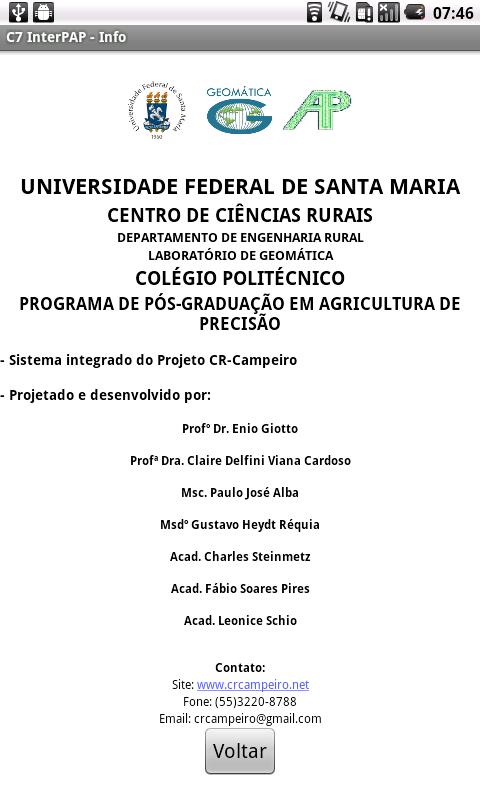 07:46

C7 InterPAP - Info

Universidade Federal de Santa Maria
1960

GEOMÁTICA

AP

UNIVERSIDADE FEDERAL DE SANTA MARIA
CENTRO DE CIÊNCIAS RURAIS
DEPARTAMENTO DE ENGENHARIA RURAL
LABORATÓRIO DE GEOMÁTICA
COLÉGIO POLITÉCNICO
PROGRAMA DE PÓS-GRADUAÇÃO EM AGRICULTURA DE PRECISÃO

- Sistema integrado do Projeto CR-Campeiro

- Projetado e desenvolvido por:

Profº Dr. Enio Giotto

Profª Dra. Claire Delfini Viana Cardoso

Msc. Paulo José Alba

Msdº Gustavo Heydt Réquia

Acad. Charles Steinmetz

Acad. Fábio Soares Pires

Acad. Leonice Schio

Contato:
Site: www.crcampeiro.net
Fone: (55)3220-8788
Email: crcampeiro@gmail.com

Voltar